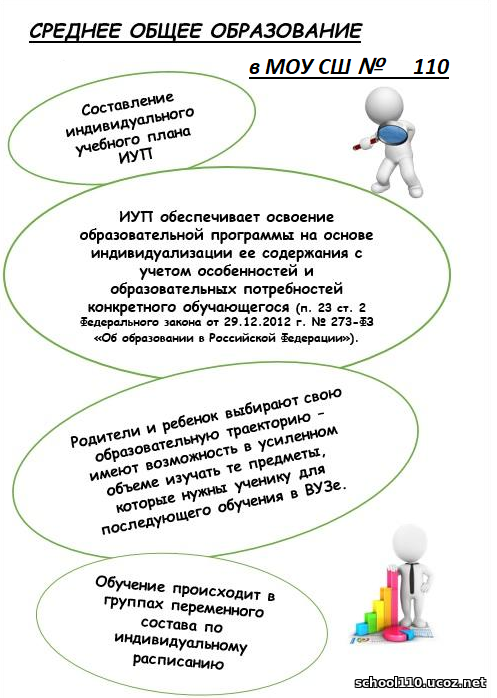 СРЕДНЕЕ ОБЩЕЕ ОБРАЗОВАНИЕ

в МОУ СШ № 110

Составление индивидуального учебного плана ИУП

ИУП обеспечивает освоение образовательной программы на основе индивидуализации ее содержания с учетом особенностей и образовательных потребностей конкретного обучающегося (п. 23 ст. 2 Федерального закона от 29.12.2012 г. № 273-ФЗ «Об образовании в Российской Федерации»).

Родители и ребенок выбирают свою образовательную траекторию – имеют возможность в усиленном объеме изучать те предметы, которые нужны ученику для последующего обучения в ВУЗе.

Обучение происходит в группах переменного состава по индивидуальному расписанию

school110.ucoz.net